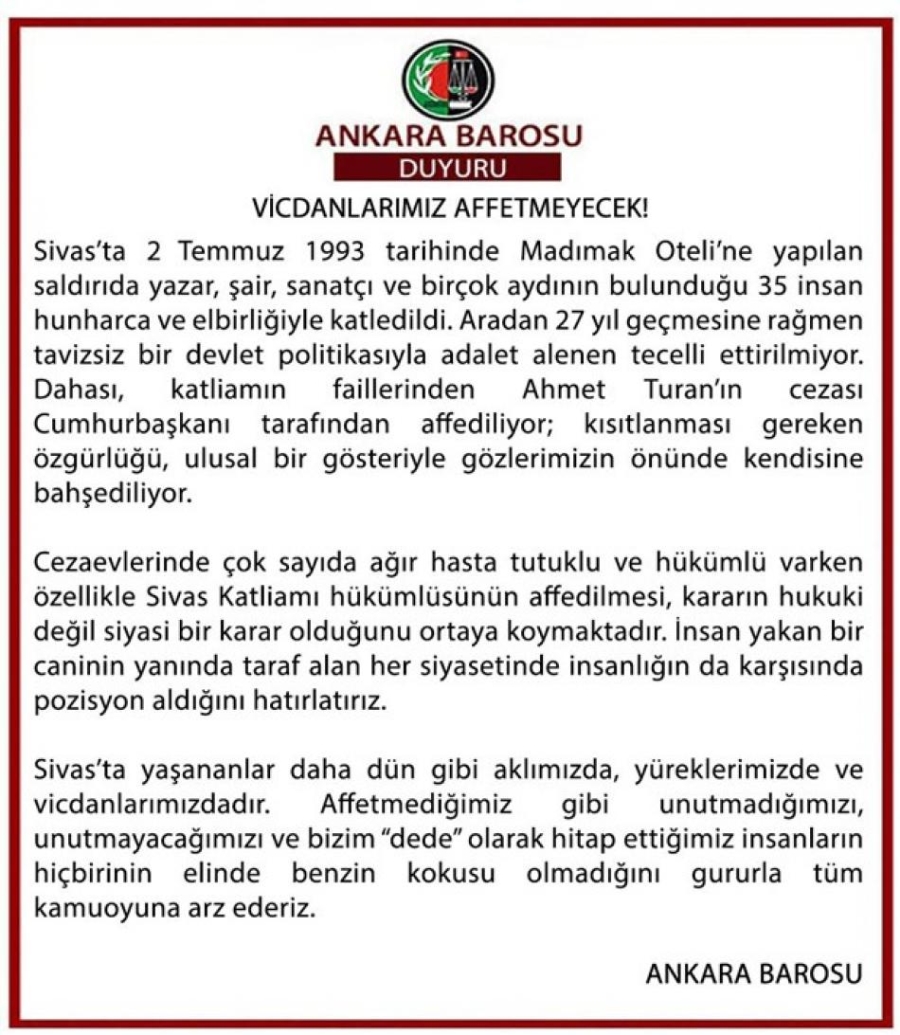 ANKARA BAROSU
DUYURU

VİCDANLARIMIZ AFFETMEYECEK!

Sivas'ta 2 Temmuz 1993 tarihinde Madımak Oteli'ne yapılan saldırıda yazar, şair, sanatçı ve birçok aydının bulunduğu 35 insan hunharca ve elbirliğiyle katledildi. Aradan 27 yıl geçmesine rağmen tavizsiz bir devlet politikasıyla adalet alenen tecelli ettirilmiyor. Dahası, katliamın faillerinden Ahmet Turan'ın cezası Cumhurbaşkanı tarafından affediliyor; kısıtlanması gereken özgürlüğü, ulusal bir gösteriyle gözlerimizin önünde kendisine bahşediliyor.

Cezaevlerinde çok sayıda ağır hasta tutuklu ve hükümlü varken özellikle Sivas Katliamı hükümlüsünün affedilmesi, kararın hukuki değil siyasi bir karar olduğunu ortaya koymaktadır. İnsan yakan bir caninin yanında taraf alan her siyasetinde insanlığın da karşısında pozisyon aldığını hatırlatırız.

Sivas'ta yaşananlar daha dün gibi aklımızda, yüreklerimizde ve vicdanlarımızdadır. Affetmediğimiz gibi unutmadığımızı, unutmayacağımızı ve bizim "dede" olarak hitap ettiğimiz insanların hiçbirinin elinde benzin kokusu olmadığını gururla tüm kamuoyuna arz ederiz.

ANKARA BAROSU